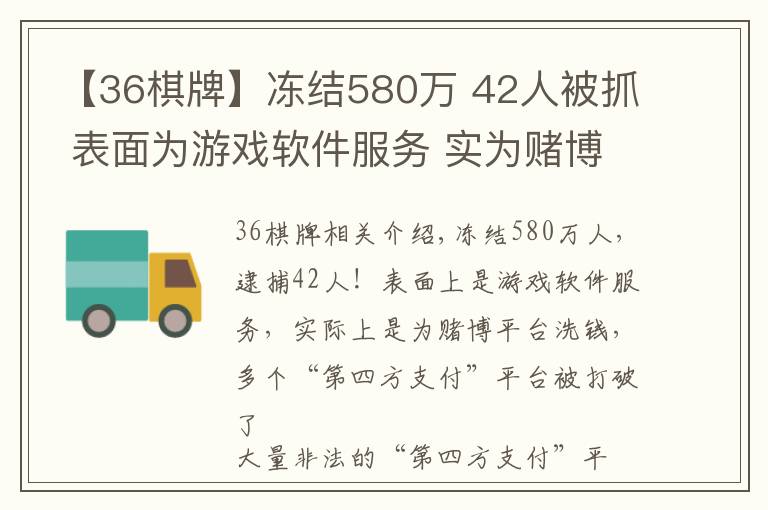 【36棋牌】冻结580万 42人被抓 表面为游戏软件服务 实为赌博

36棋牌相关介绍，冻结580万人，逮捕42人！表面上是游戏软件服务，实际上是为赌博平台洗钱，多个“第四方支付”平台被打破了

大量非法的“第四方支付”平